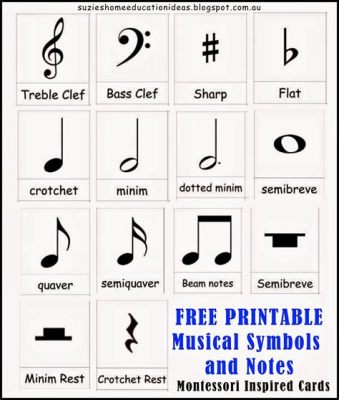 suzieshomeeducationideas.blogspot.com.au

Treble Clef

Bass Clef

Sharp

Flat

crotchet

minim

dotted minim

semibreve

quaver

semiquaver

Beam notes

Semibreve

Minim Rest

Crotchet Rest

FREE PRINTABLE Musical Symbols and Notes

Montessori Inspired Cards